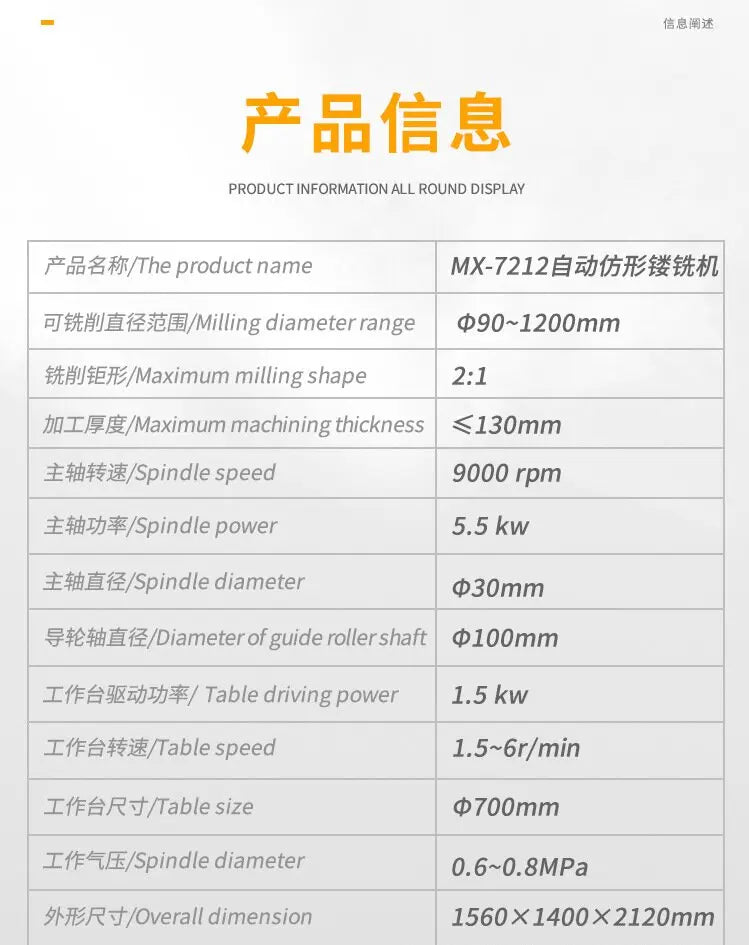 信息阐述

产品信息

PRODUCT INFORMATION ALL ROUND DISPLAY

| 产品名称/The product name | MX-7212自动仿形镂铣机 |
|---|---|
| 可铣削直径范围/Milling diameter range | Φ90~1200mm |
| 铣削钜形/Maximum milling shape | 2:1 |
| 加工厚度/Maximum machining thickness | ≤130mm |
| 主轴转速/Spindle speed | 9000 rpm |
| 主轴功率/Spindle power | 5.5 kw |
| 主轴直径/Spindle diameter | Φ30mm |
| 导轮轴直径/Diameter of guide roller shaft | Φ100mm |
| 工作台驱动功率/ Table driving power | 1.5 kw |
| 工作台转速/Table speed | 1.5~6r/min |
| 工作台尺寸/Table size | Φ700mm |
| 工作气压/Spindle diameter | 0.6~0.8MPa |
| 外形尺寸/Overall dimension | 1560×1400×2120mm |